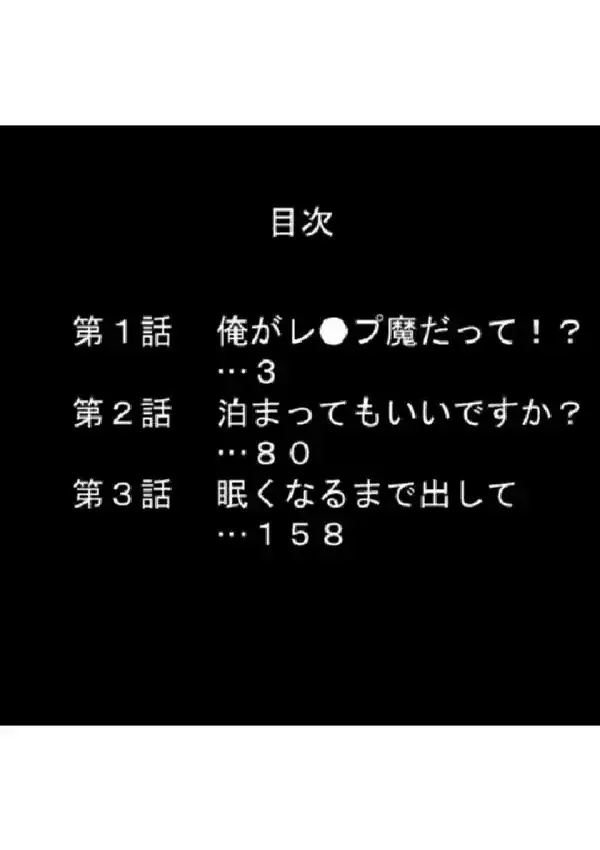 目次

第１話　俺がレ●プ魔だって！？
…３
第２話　泊まってもいいですか？
…８０
第３話　眠くなるまで出して
…１５８